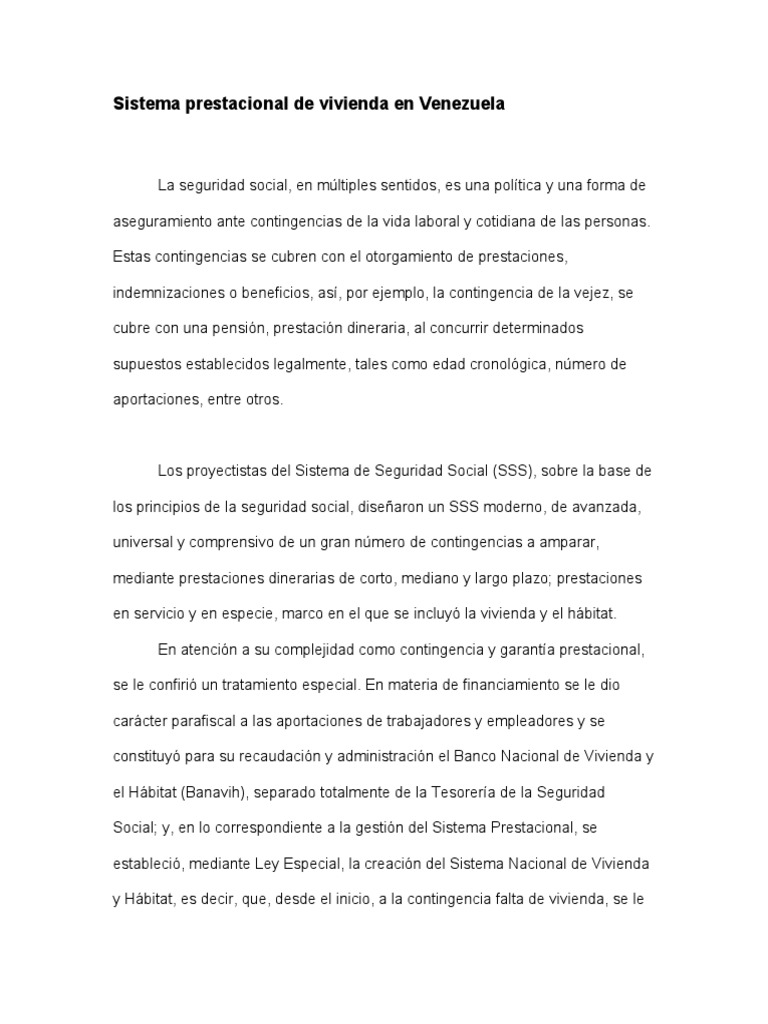 Sistema prestacional de vivienda en Venezuela

La seguridad social, en múltiples sentidos, es una política y una forma de aseguramiento ante contingencias de la vida laboral y cotidiana de las personas. Estas contingencias se cubren con el otorgamiento de prestaciones, indemnizaciones o beneficios, así, por ejemplo, la contingencia de la vejez, se cubre con una pensión, prestación dineraria, al concurrir determinados supuestos establecidos legalmente, tales como edad cronológica, número de aportaciones, entre otros.

Los proyectistas del Sistema de Seguridad Social (SSS), sobre la base de los principios de la seguridad social, diseñaron un SSS moderno, de avanzada, universal y comprensivo de un gran número de contingencias a amparar, mediante prestaciones dinerarias de corto, mediano y largo plazo; prestaciones en servicio y en especie, marco en el que se incluyó la vivienda y el hábitat.

En atención a su complejidad como contingencia y garantía prestacional, se le confirió un tratamiento especial. En materia de financiamiento se le dio carácter parafiscal a las aportaciones de trabajadores y empleadores y se constituyó para su recaudación y administración el Banco Nacional de Vivienda y el Hábitat (Banavih), separado totalmente de la Tesorería de la Seguridad Social; y, en lo correspondiente a la gestión del Sistema Prestacional, se estableció, mediante Ley Especial, la creación del Sistema Nacional de Vivienda y Hábitat, es decir, que, desde el inicio, a la contingencia falta de vivienda, se le